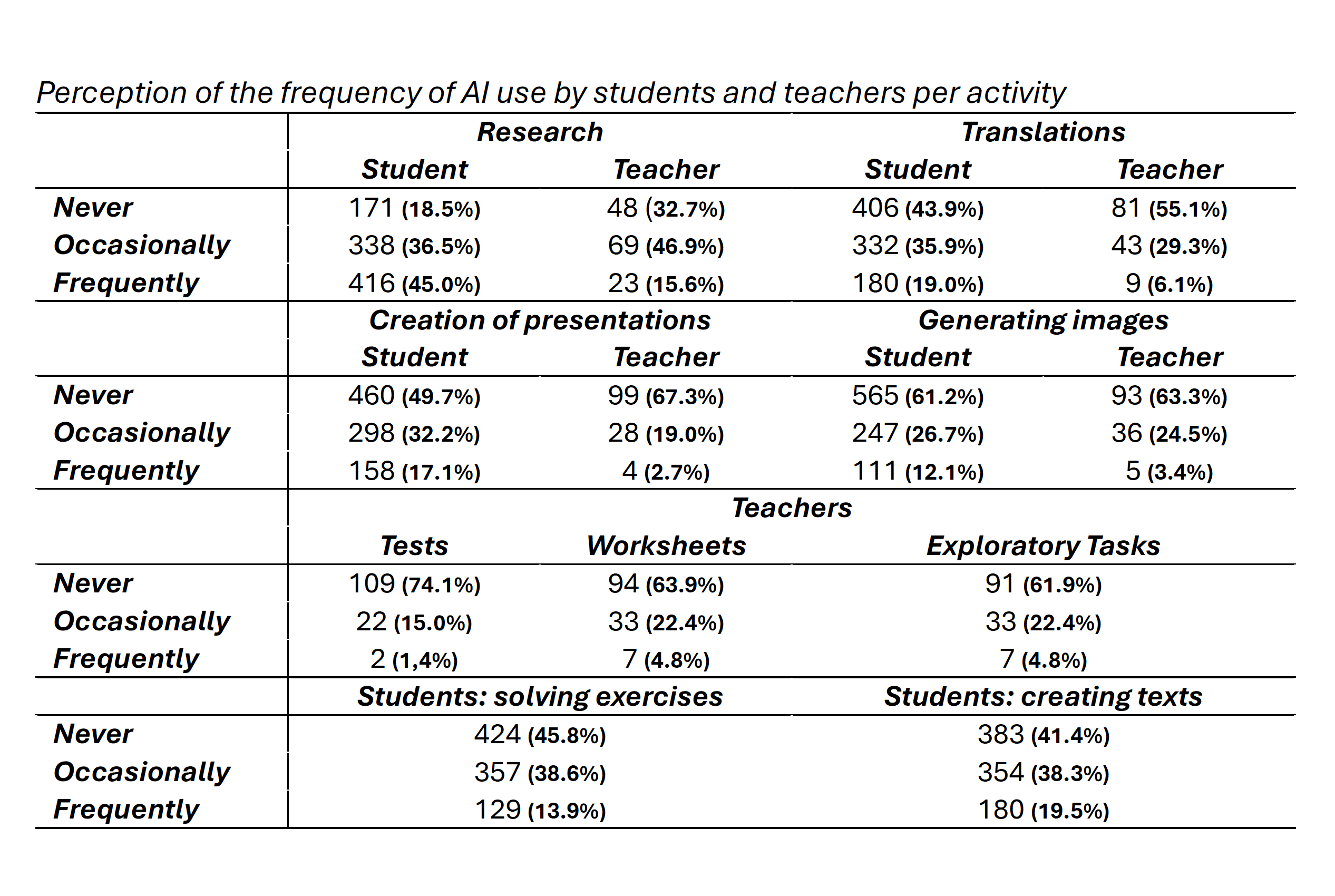 Perception of the frequency of AI use by students and teachers per activity

| | Research | | Translations | |
|---|---|---|---|---|
| | Student | Teacher | Student | Teacher |
| Never | 171 (18.5%) | 48 (32.7%) | 406 (43.9%) | 81 (55.1%) |
| Occasionally | 338 (36.5%) | 69 (46.9%) | 332 (35.9%) | 43 (29.3%) |
| Frequently | 416 (45.0%) | 23 (15.6%) | 180 (19.0%) | 9 (6.1%) |
| | Creation of presentations | | Generating images | |
| | Student | Teacher | Student | Teacher |
| Never | 460 (49.7%) | 99 (67.3%) | 565 (61.2%) | 93 (63.3%) |
| Occasionally | 298 (32.2%) | 28 (19.0%) | 247 (26.7%) | 36 (24.5%) |
| Frequently | 158 (17.1%) | 4 (2.7%) | 111 (12.1%) | 5 (3.4%) |
| | Teachers | | | |
| | Tests | Worksheets | Exploratory Tasks | |
| Never | 109 (74.1%) | 94 (63.9%) | 91 (61.9%) | |
| Occasionally | 22 (15.0%) | 33 (22.4%) | 33 (22.4%) | |
| Frequently | 2 (1,4%) | 7 (4.8%) | 7 (4.8%) | |
| | Students: solving exercises | | Students: creating texts | |
| Never | 424 (45.8%) | | 383 (41.4%) | |
| Occasionally | 357 (38.6%) | | 354 (38.3%) | |
| Frequently | 129 (13.9%) | | 180 (19.5%) | |